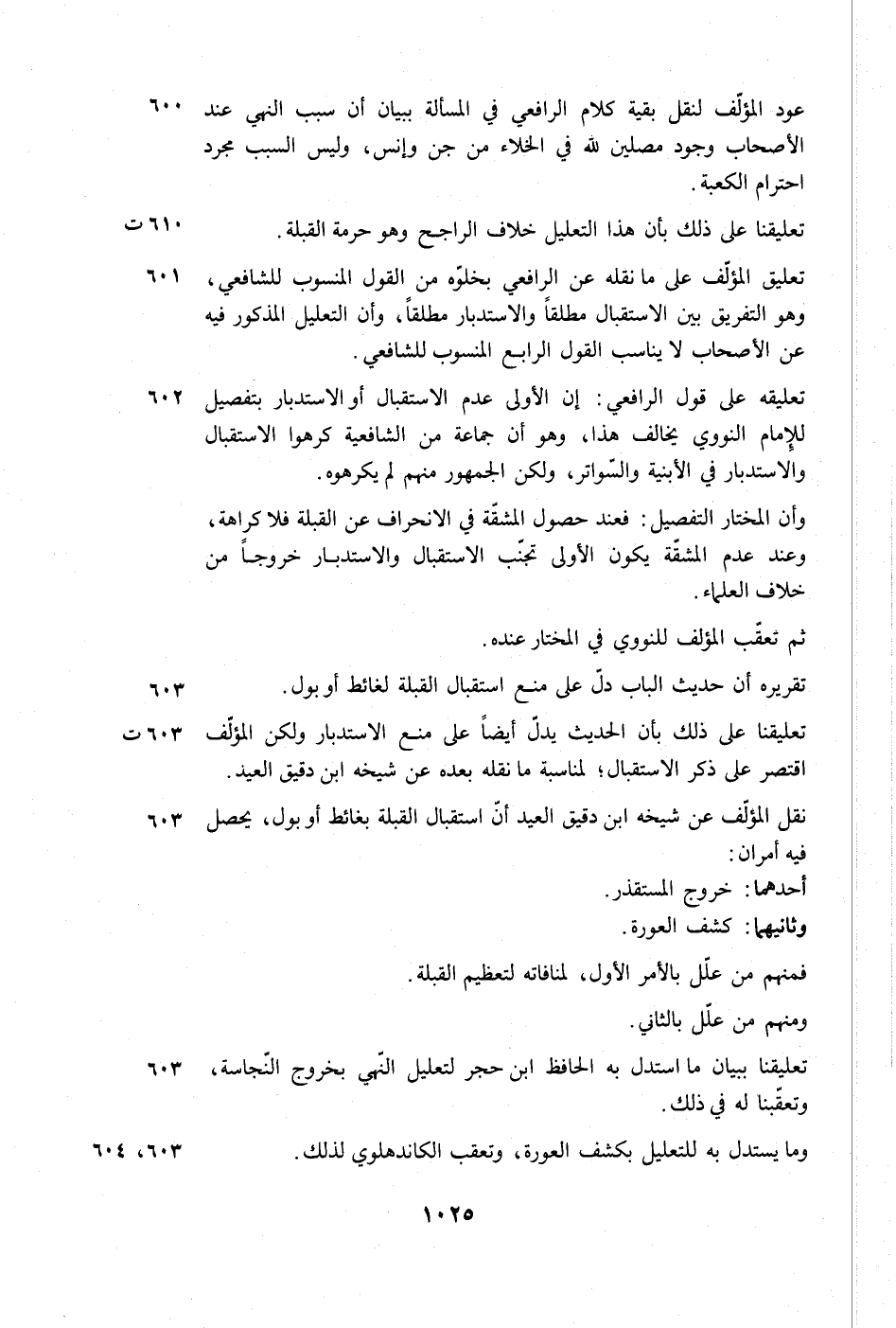 عود المؤلّف لنقل بقية كلام الرافعي في المسألة ببيان أن سبب النهي عند الأصحاب وجود مصلين لله في الخلاء من جن وإنس، وليس السبب مجرد احترام الكعبة. ٦٠٠

تعليقنا على ذلك بأن هذا التعليل خلاف الراجح وهو حرمة القبلة. ٦١٠ ت

تعليق المؤلّف على ما نقله عن الرافعي بخلوّه من القول المنسوب للشافعي، وهو التفريق بين الاستقبال مطلقاً والاستدبار مطلقاً، وأن التعليل المذكور فيه عن الأصحاب لا يناسب القول الرابع المنسوب للشافعي. ٦٠١

تعليقه على قول الرافعي: إن الأولى عدم الاستقبال أو الاستدبار بتفصيل للإمام النووي يخالف هذا، وهو أن جماعة من الشافعية كرهوا الاستقبال والاستدبار في الأبنية والسّواتر، ولكن الجمهور منهم لم يكرهوه. ٦٠٢

وأن المختار التفصيل: فعند حصول المشقّة في الانحراف عن القبلة فلا كراهة، وعند عدم المشقّة يكون الأولى تجنّب الاستقبال والاستدبار خروجاً من خلاف العلماء.

ثم تعقّب المؤلف للنووي في المختار عنده.

تقريره أن حديث الباب دلّ على منع استقبال القبلة لغائط أو بول. ٦٠٣

تعليقنا على ذلك بأن الحديث يدلّ أيضاً على منع الاستدبار ولكن المؤلّف اقتصر على ذكر الاستقبال؛ لمناسبة ما نقله بعده عن شيخه ابن دقيق العيد. ٦٠٣ ت

نقل المؤلّف عن شيخه ابن دقيق العيد أنّ استقبال القبلة بغائط أو بول، يحصل فيه أمران: ٦٠٣
أحدهما: خروج المستقذر.
وثانيهما: كشف العورة.

فمنهم من علّل بالأمر الأول، لمنافاته لتعظيم القبلة.

ومنهم من علّل بالثاني.

تعليقنا ببيان ما استدل به الحافظ ابن حجر لتعليل النّهي بخروج النّجاسة، وتعقّبنا له في ذلك. ٦٠٣

وما يستدل به للتعليل بكشف العورة، وتعقب الكاندهلوي لذلك. ٦٠٣، ٦٠٤

١٠٢٥